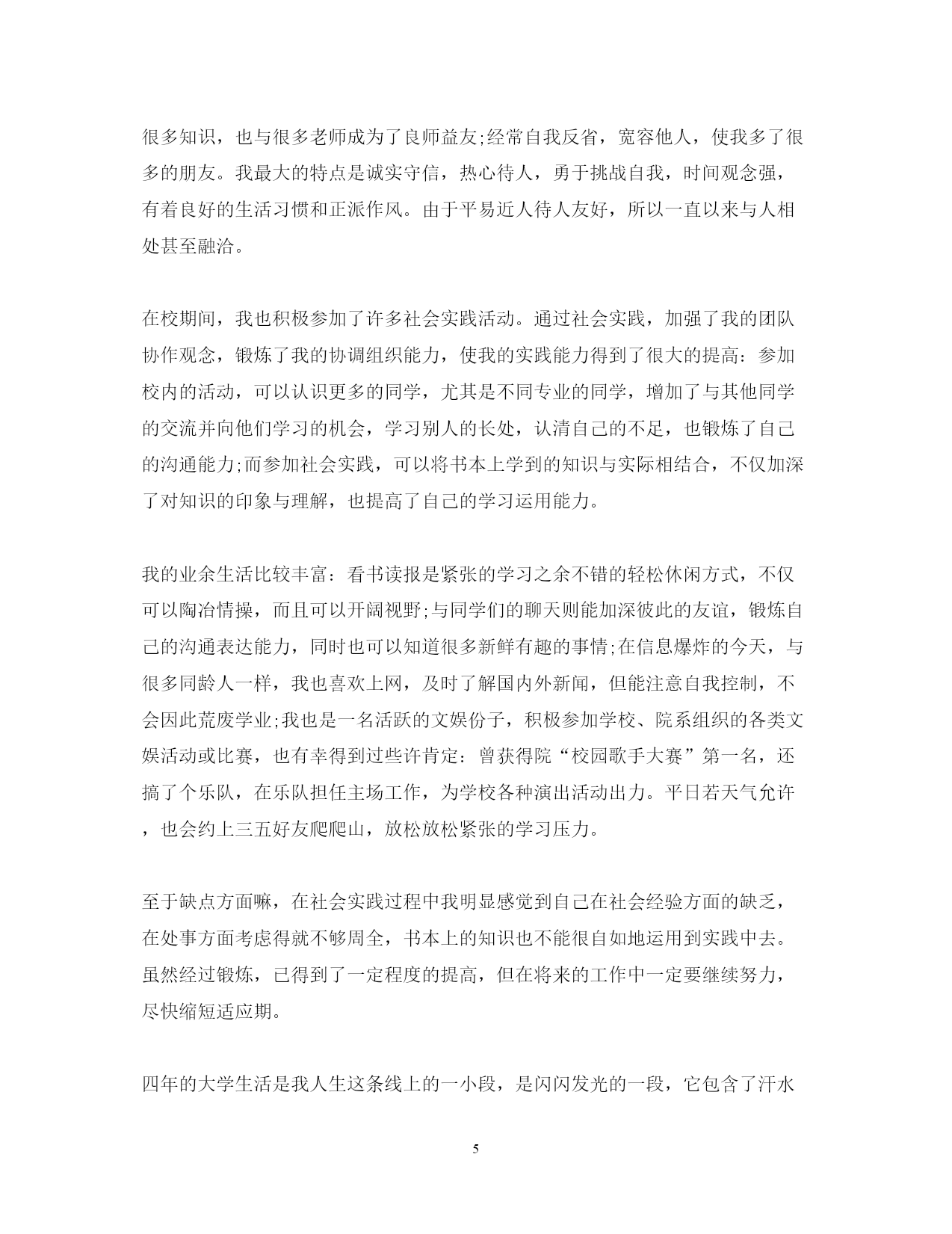 很多知识，也与很多老师成为了良师益友;经常自我反省，宽容他人，使我多了很多的朋友。我最大的特点是诚实守信，热心待人，勇于挑战自我，时间观念强，有着良好的生活习惯和正派作风。由于平易近人待人友好，所以一直以来与人相处甚至融洽。

在校期间，我也积极参加了许多社会实践活动。通过社会实践，加强了我的团队协作观念，锻炼了我的协调组织能力，使我的实践能力得到了很大的提高：参加校内的活动，可以认识更多的同学，尤其是不同专业的同学，增加了与其他同学的交流并向他们学习的机会，学习别人的长处，认清自己的不足，也锻炼了自己的沟通能力;而参加社会实践，可以将书本上学到的知识与实际相结合，不仅加深了对知识的印象与理解，也提高了自己的学习运用能力。

我的业余生活比较丰富：看书读报是紧张的学习之余不错的轻松休闲方式，不仅可以陶冶情操，而且可以开阔视野;与同学们的聊天则能加深彼此的友谊，锻炼自己的沟通表达能力，同时也可以知道很多新鲜有趣的事情;在信息爆炸的今天，与很多同龄人一样，我也喜欢上网，及时了解国内外新闻，但能注意自我控制，不会因此荒废学业;我也是一名活跃的文娱份子，积极参加学校、院系组织的各类文娱活动或比赛，也有幸得到过些许肯定：曾获得院“校园歌手大赛”第一名，还搞了个乐队，在乐队担任主场工作，为学校各种演出活动出力。平日若天气允许，也会约上三五好友爬爬山，放松放松紧张的学习压力。

至于缺点方面嘛，在社会实践过程中我明显感觉到自己在社会经验方面的缺乏，在处事方面考虑得就不够周全，书本上的知识也不能很自如地运用到实践中去。虽然经过锻炼，已得到了一定程度的提高，但在将来的工作中一定要继续努力，尽快缩短适应期。

四年的大学生活是我人生这条线上的一小段，是闪闪发光的一段，它包含了汗水

5